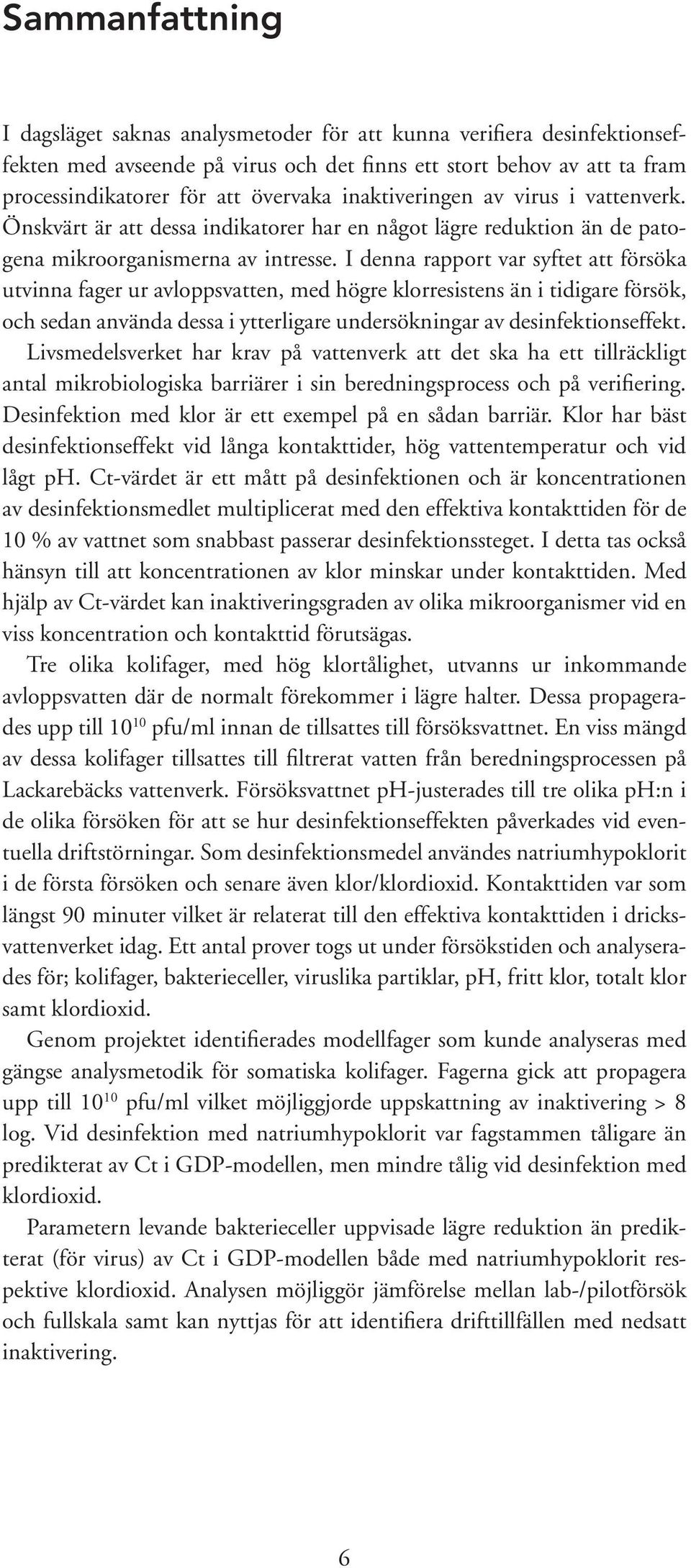 Sammanfattning

I dagsläget saknas analysmetoder för att kunna verifiera desinfektionseffekten med avseende på virus och det finns ett stort behov av att ta fram processindikatorer för att övervaka inaktiveringen av virus i vattenverk. Önskvärt är att dessa indikatorer har en något lägre reduktion än de patogena mikroorganismerna av intresse. I denna rapport var syftet att försöka utvinna fager ur avloppsvatten, med högre klorresistens än i tidigare försök, och sedan använda dessa i ytterligare undersökningar av desinfektionseffekt. Livsmedelsverket har krav på vattenverk att det ska ha ett tillräckligt antal mikrobiologiska barriärer i sin beredningsprocess och på verifiering. Desinfektion med klor är ett exempel på en sådan barriär. Klor har bäst desinfektionseffekt vid långa kontakttider, hög vattentemperatur och vid lågt pH. Ct-värdet är ett mått på desinfektionen och är koncentrationen av desinfektionsmedlet multiplicerat med den effektiva kontakttiden för de 10 % av vattnet som snabbast passerar desinfektionssteget. I detta tas också hänsyn till att koncentrationen av klor minskar under kontakttiden. Med hjälp av Ct-värdet kan inaktiveringsgraden av olika mikroorganismer vid en viss koncentration och kontakttid förutsägas.

Tre olika kolifager, med hög klortålighet, utvanns ur inkommande avloppsvatten där de normalt förekommer i lägre halter. Dessa propagerades upp till $10^{10}$ pfu/ml innan de tillsattes till försöksvattnet. En viss mängd av dessa kolifager tillsattes till filtrerat vatten från beredningsprocessen på Lackarebäcks vattenverk. Försöksvattnet pH-justerades till tre olika pH:n i de olika försöken för att se hur desinfektionseffekten påverkades vid eventuella driftstörningar. Som desinfektionsmedel användes natriumhypoklorit i de första försöken och senare även klor/klordioxid. Kontakttiden var som längst 90 minuter vilket är relaterat till den effektiva kontakttiden i dricksvattenverket idag. Ett antal prover togs ut under försökstiden och analyserades för; kolifager, bakterieceller, viruslika partiklar, pH, fritt klor, totalt klor samt klordioxid.

Genom projektet identifierades modellfager som kunde analyseras med gängse analysmetodik för somatiska kolifager. Fagerna gick att propagera upp till $10^{10}$ pfu/ml vilket möjliggjorde uppskattning av inaktivering > 8 log. Vid desinfektion med natriumhypoklorit var fagstammen tåligare än predikterat av Ct i GDP-modellen, men mindre tålig vid desinfektion med klordioxid.

Parametern levande bakterieceller uppvisade lägre reduktion än predikterat (för virus) av Ct i GDP-modellen både med natriumhypoklorit respektive klordioxid. Analysen möjliggör jämförelse mellan lab-/pilotförsök och fullskala samt kan nyttjas för att identifiera drifttillfällen med nedsatt inaktivering.

6